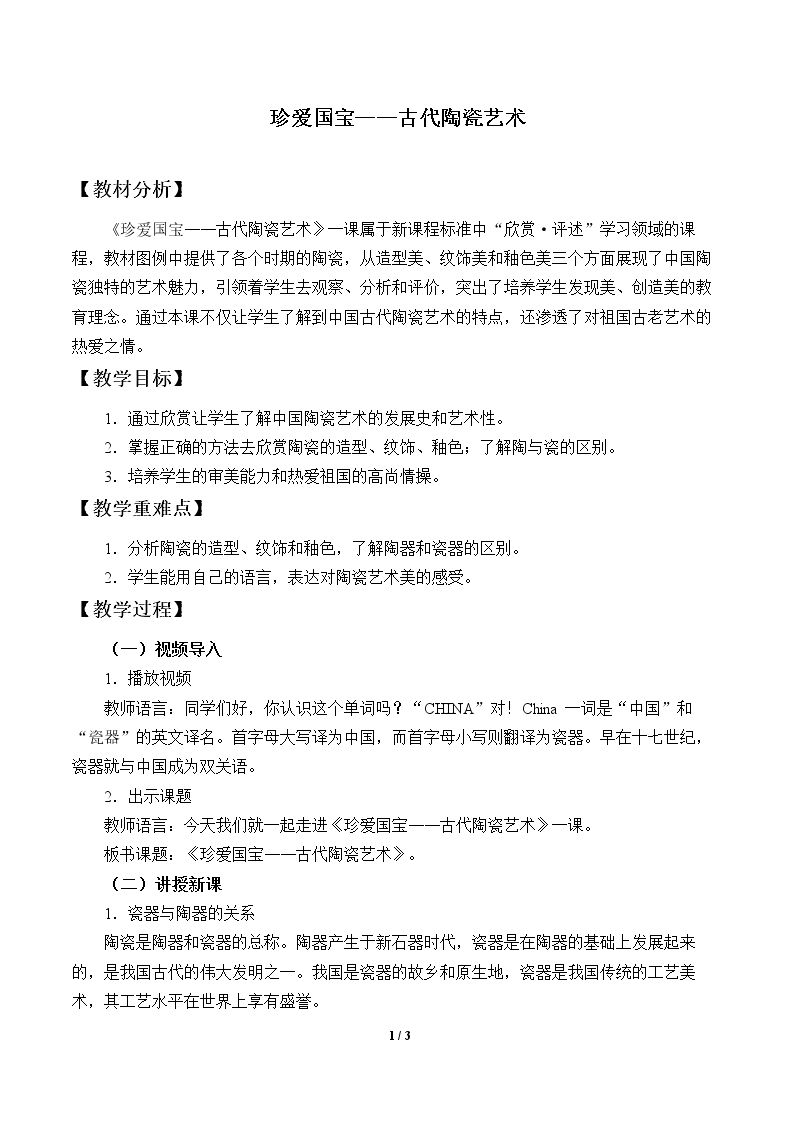 珍爱国宝——古代陶瓷艺术

【教材分析】

《珍爱国宝——古代陶瓷艺术》一课属于新课程标准中“欣赏·评述”学习领域的课程，教材图例中提供了各个时期的陶瓷，从造型美、纹饰美和釉色美三个方面展现了中国陶瓷独特的艺术魅力，引领着学生去观察、分析和评价，突出了培养学生发现美、创造美的教育理念。通过本课不仅让学生了解到中国古代陶瓷艺术的特点，还渗透了对祖国古老艺术的热爱之情。

【教学目标】

1.通过欣赏让学生了解中国陶瓷艺术的发展史和艺术性。

2.掌握正确的方法去欣赏陶瓷的造型、纹饰、釉色；了解陶与瓷的区别。

3.培养学生的审美能力和热爱祖国的高尚情操。

【教学重难点】

1.分析陶瓷的造型、纹饰和釉色，了解陶器和瓷器的区别。

2.学生能用自己的语言，表达对陶瓷艺术美的感受。

【教学过程】

（一）视频导入

1.播放视频

教师语言：同学们好，你认识这个单词吗？“CHINA”对！China一词是“中国”和“瓷器”的英文译名。首字母大写译为中国，而首字母小写则翻译为瓷器。早在十七世纪，瓷器就与中国成为双关语。

2.出示课题

教师语言：今天我们就一起走进《珍爱国宝——古代陶瓷艺术》一课。

板书课题：《珍爱国宝——古代陶瓷艺术》。

（二）讲授新课

1.瓷器与陶器的关系

陶瓷是陶器和瓷器的总称。陶器产生于新石器时代，瓷器是在陶器的基础上发展起来的，是我国古代的伟大发明之一。我国是瓷器的故乡和原生地，瓷器是我国传统的工艺美术，其工艺水平在世界上享有盛誉。

1 / 3